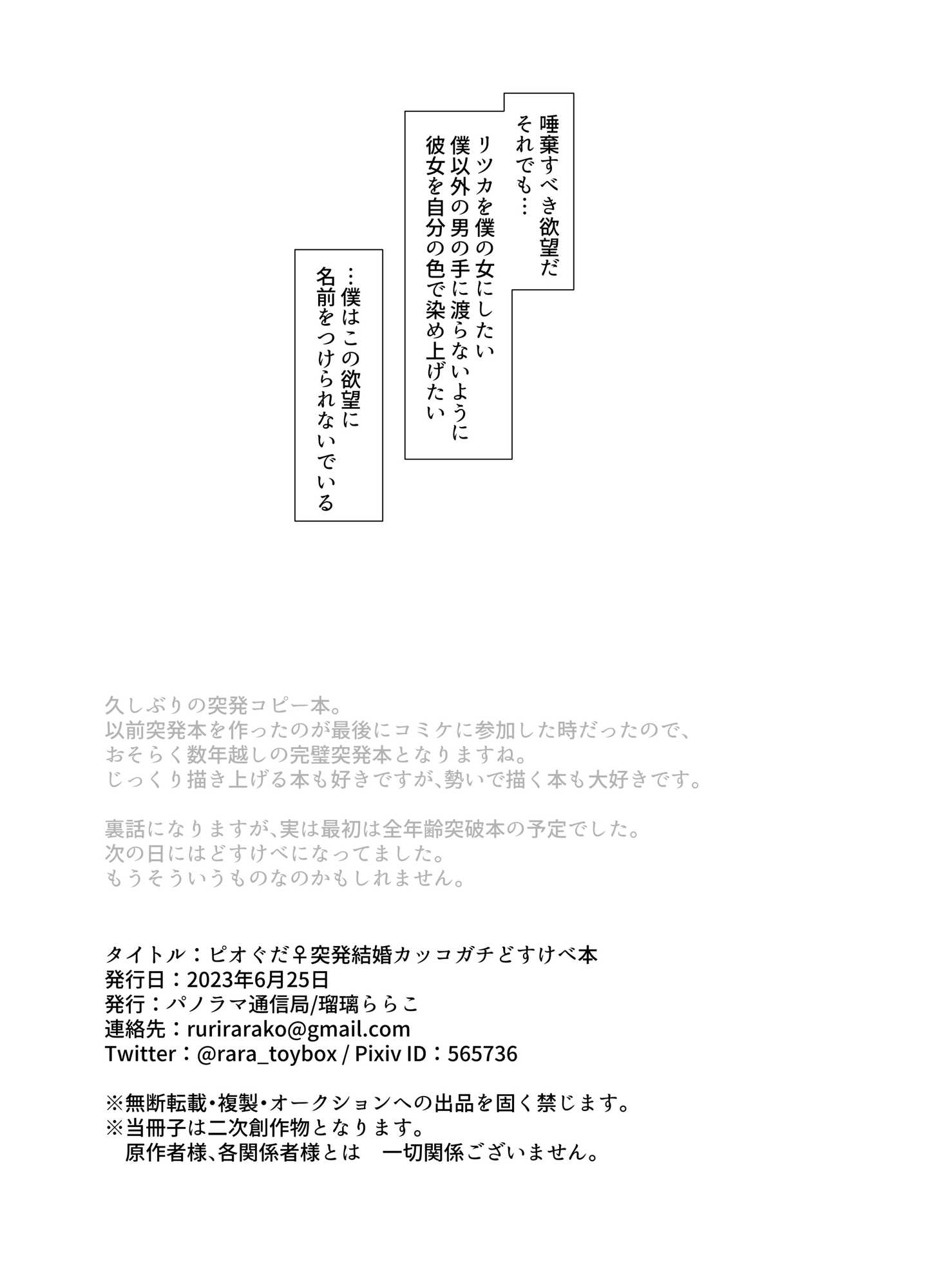 唾棄すべき欲望だ
それでも…
リツカを僕の女にしたい
僕以外の男の手に渡らないように
彼女を自分の色で染め上げたい

…僕はこの欲望に
名前をつけられないでいる

久しぶりの突発コピー本。
以前突発本を作ったのが最後にコミケに参加した時だったので、
おそらく数年越しの完璧突発本となりますね。
じっくり描き上げる本も好きですが、勢いで描く本も大好きです。

裏話になりますが、実は最初は全年齢突破本の予定でした。
次の日にはどすけべになってました。
もうそういうものなのかもしれません。

タイトル：ピオぐだ♀突発結婚カッコガチどすけべ本
発行日：2023年6月25日
発行：パノラマ通信局/瑠璃ららこ
連絡先：rurirarako@gmail.com
Twitter：@rara_toybox / Pixiv ID：565736

※無断転載・複製・オークションへの出品を固く禁じます。
※当冊子は二次創作物となります。
原作者様、各関係者様とは　一切関係ございません。